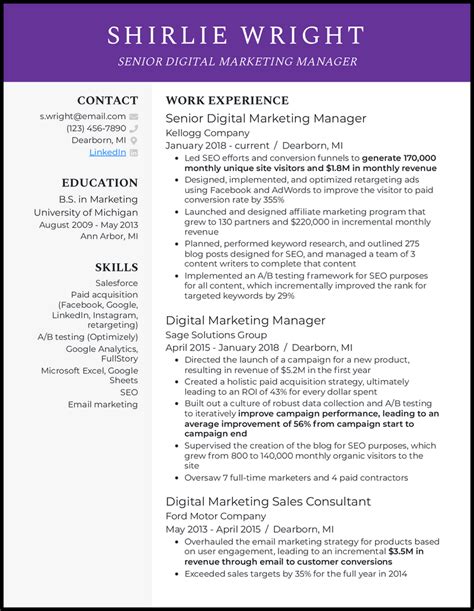 SHIRLIE WRIGHT

SENIOR DIGITAL MARKETING MANAGER

CONTACT

s.wright@email.com
(123) 456-7890
Dearborn, MI
LinkedIn

EDUCATION

B.S. in Marketing
University of Michigan
August 2009 - May 2013
Ann Arbor, MI

SKILLS

Salesforce
Paid acquisition (Facebook, Google, LinkedIn, Instagram, retargeting)
A/B testing (Optimizely)
Google Analytics, FullStory
Microsoft Excel, Google Sheets
SEO
Email marketing

WORK EXPERIENCE

Senior Digital Marketing Manager
Kellogg Company
January 2018 - current / Dearborn, MI

- Led SEO efforts and conversion funnels to generate 170,000 monthly unique site visitors and $1.8M in monthly revenue
- Designed, implemented, and optimized retargeting ads using Facebook and AdWords to improve the visitor to paid conversion rate by 355%
- Launched and designed affiliate marketing program that grew to 130 partners and $220,000 in incremental monthly revenue
- Planned, performed keyword research, and outlined 275 blog posts designed for SEO, and managed a team of 3 content writers to complete that content
- Implemented an A/B testing framework for SEO purposes for all content, which incrementally improved the rank for targeted keywords by 29%

Digital Marketing Manager
Sage Solutions Group
April 2015 - January 2018 / Dearborn, MI

- Directed the launch of a campaign for a new product, resulting in revenue of $5.2M in the first year
- Created a holistic paid acquisition strategy, ultimately leading to an ROI of 43% for every dollar spent
- Built out a culture of robust data collection and A/B testing to iteratively improve campaign performance, leading to an average improvement of 56% from campaign start to campaign end
- Supervised the creation of the blog for SEO purposes, which grew from 800 to 140,000 monthly organic visitors to the site
- Oversaw 7 full-time marketers and 4 paid contractors

Digital Marketing Sales Consultant
Ford Motor Company
May 2013 - April 2015 / Dearborn, MI

- Overhauled the email marketing strategy for products based on user engagement, leading to an incremental $3.5M in revenue through email to customer conversions
- Exceeded sales targets by 35% for the full year in 2014